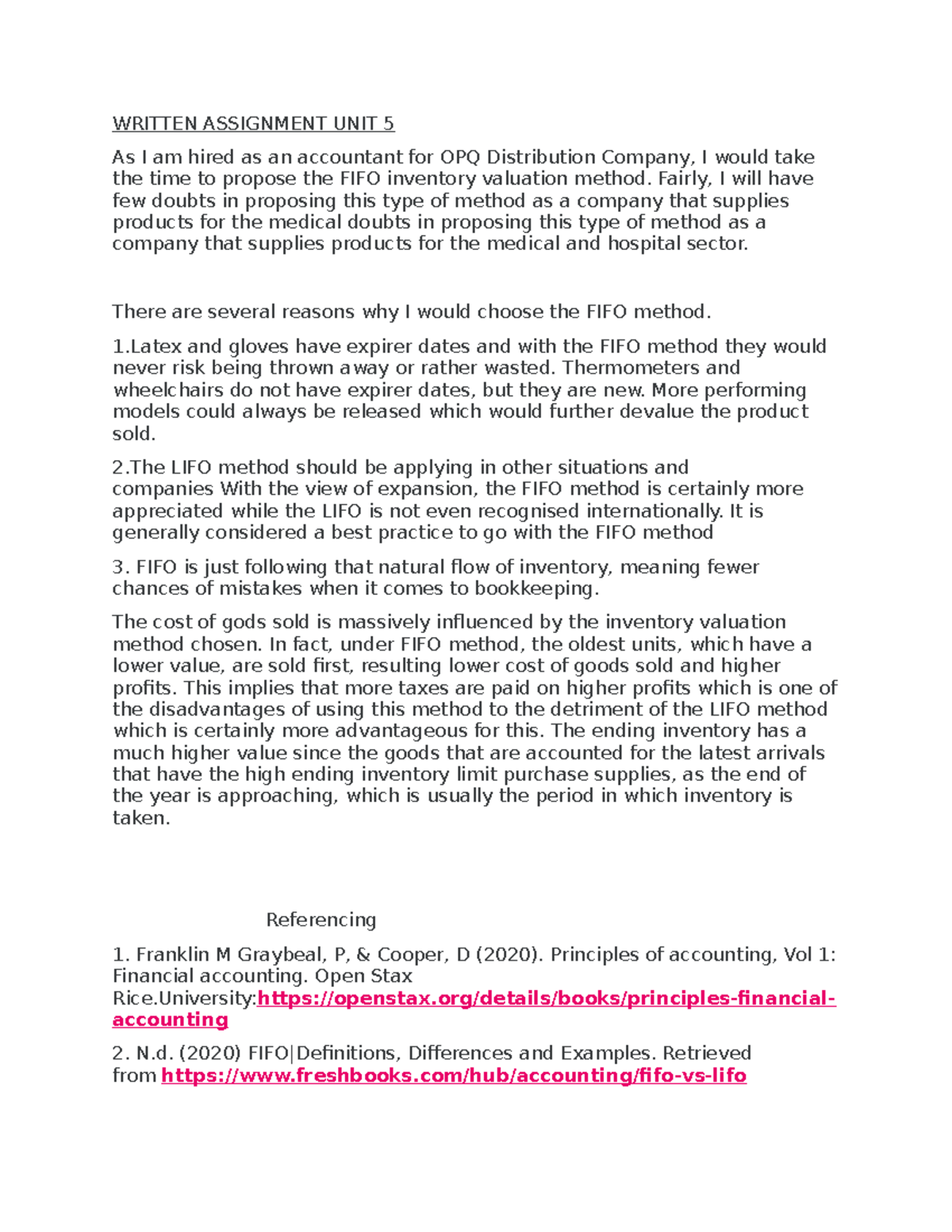 WRITTEN ASSIGNMENT UNIT 5

As I am hired as an accountant for OPQ Distribution Company, I would take the time to propose the FIFO inventory valuation method. Fairly, I will have few doubts in proposing this type of method as a company that supplies products for the medical doubts in proposing this type of method as a company that supplies products for the medical and hospital sector.

There are several reasons why I would choose the FIFO method.

1.Latex and gloves have expirer dates and with the FIFO method they would never risk being thrown away or rather wasted. Thermometers and wheelchairs do not have expirer dates, but they are new. More performing models could always be released which would further devalue the product sold.

2.The LIFO method should be applying in other situations and companies With the view of expansion, the FIFO method is certainly more appreciated while the LIFO is not even recognised internationally. It is generally considered a best practice to go with the FIFO method

3. FIFO is just following that natural flow of inventory, meaning fewer chances of mistakes when it comes to bookkeeping.

The cost of gods sold is massively influenced by the inventory valuation method chosen. In fact, under FIFO method, the oldest units, which have a lower value, are sold first, resulting lower cost of goods sold and higher profits. This implies that more taxes are paid on higher profits which is one of the disadvantages of using this method to the detriment of the LIFO method which is certainly more advantageous for this. The ending inventory has a much higher value since the goods that are accounted for the latest arrivals that have the high ending inventory limit purchase supplies, as the end of the year is approaching, which is usually the period in which inventory is taken.

Referencing

1. Franklin M Graybeal, P, & Cooper, D (2020). Principles of accounting, Vol 1: Financial accounting. Open Stax Rice.University:https://openstax.org/details/books/principles-financial-accounting

2. N.d. (2020) FIFO|Definitions, Differences and Examples. Retrieved from https://www.freshbooks.com/hub/accounting/fifo-vs-lifo